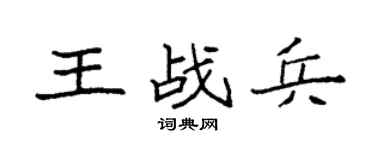 王战兵

词典网